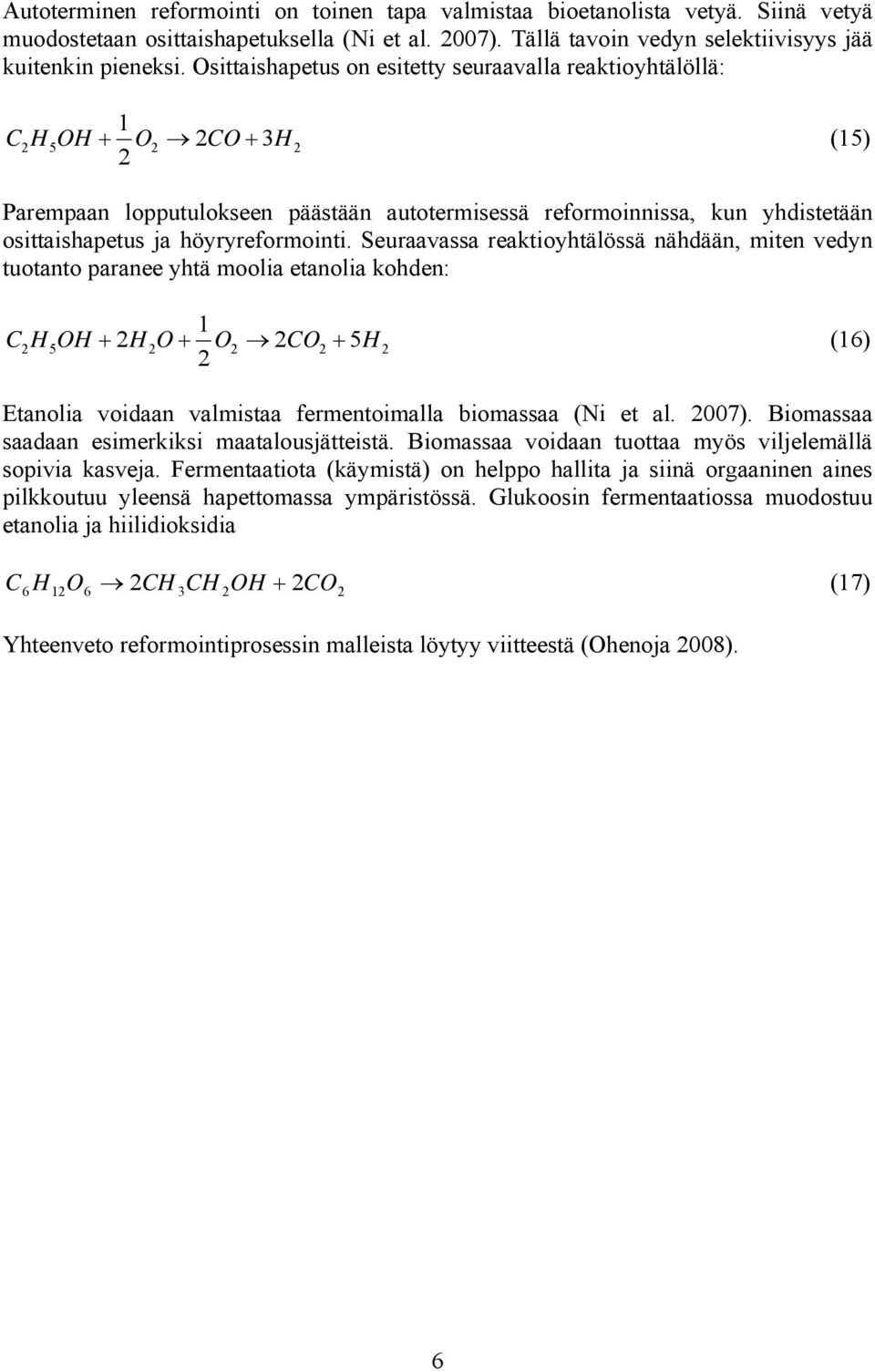 Autoterminen reformointi on toinen tapa valmistaa bioetanolista vetyä. Siinä vetyä muodostetaan osittaishapetuksella (Ni et al. 2007). Tällä tavoin vedyn selektiivisyys jää kuitenkin pieneksi. Osittaishapetus on esitetty seuraavalla reaktioyhtälöllä:

$C_2H_5OH + \frac{1}{2}O_2 \rightarrow 2CO + 3H_2$ (15)

Parempaan lopputulokseen päästään autotermisessä reformoinnissa, kun yhdistetään osittaishapetus ja höyryreformointi. Seuraavassa reaktioyhtälössä nähdään, miten vedyn tuotanto paranee yhtä moolia etanolia kohden:

$C_2H_5OH + 2H_2O + \frac{1}{2}O_2 \rightarrow 2CO_2 + 5H_2$ (16)

Etanolia voidaan valmistaa fermentoimalla biomassaa (Ni et al. 2007). Biomassaa saadaan esimerkiksi maatalousjätteistä. Biomassaa voidaan tuottaa myös viljelemällä sopivia kasveja. Fermentaatiota (käymistä) on helppo hallita ja siinä orgaaninen aines pilkkoutuu yleensä hapettomassa ympäristössä. Glukoosin fermentaatiossa muodostuu etanolia ja hiilidioksidia

$C_6H_{12}O_6 \rightarrow 2CH_3CH_2OH + 2CO_2$ (17)

Yhteenveto reformointiprosessin malleista löytyy viitteestä (Ohenoja 2008).

6